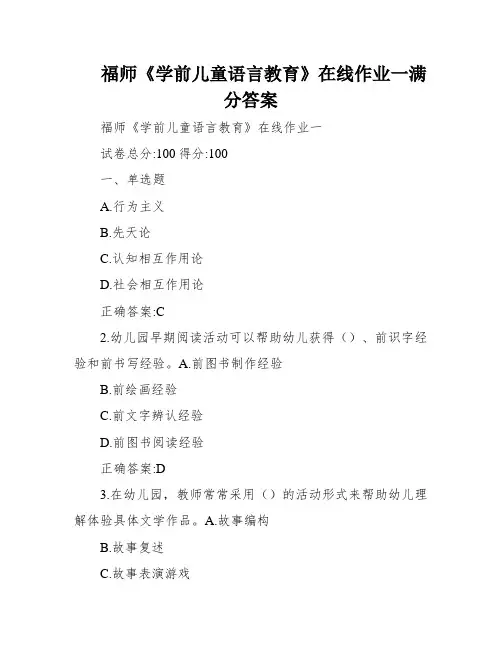 福师《学前儿童语言教育》在线作业一满分答案

福师《学前儿童语言教育》在线作业一

试卷总分:100 得分:100

一、单选题

A.行为主义

B.先天论

C.认知相互作用论

D.社会相互作用论

正确答案:C

2.幼儿园早期阅读活动可以帮助幼儿获得（）、前识字经验和前书写经验。A.前图书制作经验

B.前绘画经验

C.前文字辨认经验

D.前图书阅读经验

正确答案:D

3.在幼儿园，教师常常采用（）的活动形式来帮助幼儿理解体验具体文学作品。A.故事编构

B.故事复述

C.故事表演游戏